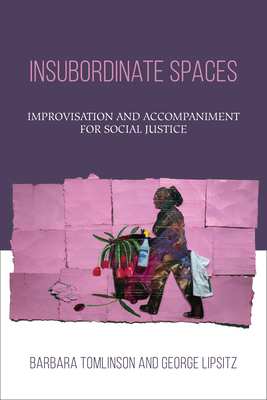 INSUBORDINATE SPACES

IMPROVISATION AND ACCOMPANIMENT FOR SOCIAL JUSTICE

BARBARA TOMLINSON AND GEORGE LIPSITZ